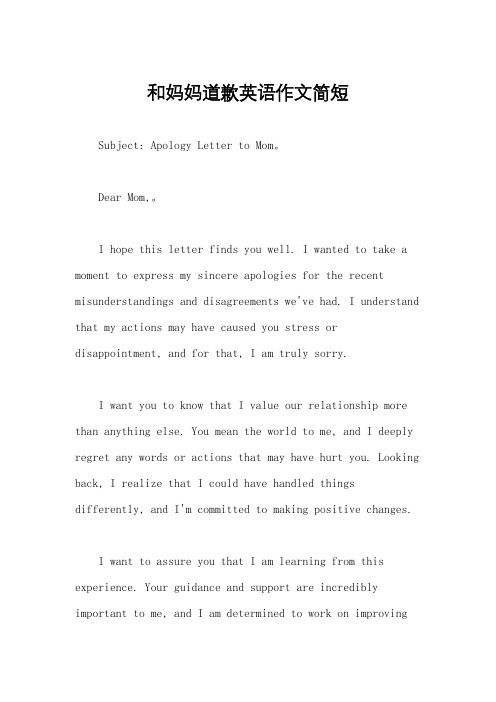 和妈妈道歉英语作文简短

Subject: Apology Letter to Mom。

Dear Mom,。

I hope this letter finds you well. I wanted to take a moment to express my sincere apologies for the recent misunderstandings and disagreements we've had. I understand that my actions may have caused you stress or disappointment, and for that, I am truly sorry.

I want you to know that I value our relationship more than anything else. You mean the world to me, and I deeply regret any words or actions that may have hurt you. Looking back, I realize that I could have handled things differently, and I'm committed to making positive changes.

I want to assure you that I am learning from this experience. Your guidance and support are incredibly important to me, and I am determined to work on improving